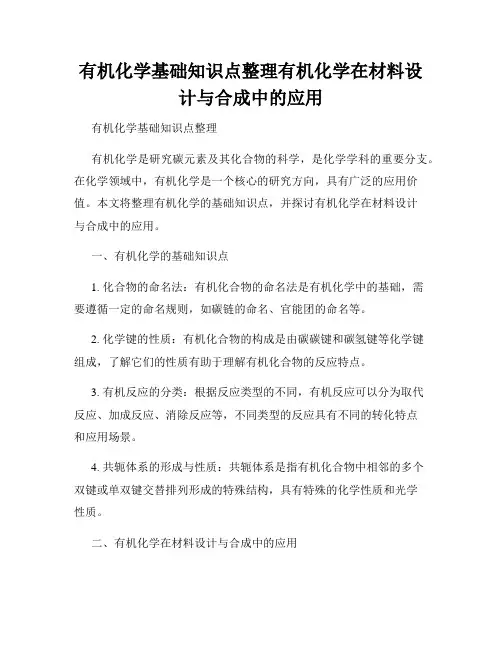 有机化学基础知识点整理有机化学在材料设计与合成中的应用

有机化学基础知识点整理

有机化学是研究碳元素及其化合物的科学，是化学学科的重要分支。在化学领域中，有机化学是一个核心的研究方向，具有广泛的应用价值。本文将整理有机化学的基础知识点，并探讨有机化学在材料设计与合成中的应用。

一、有机化学的基础知识点

1. 化合物的命名法：有机化合物的命名法是有机化学中的基础，需要遵循一定的命名规则，如碳链的命名、官能团的命名等。

2. 化学键的性质：有机化合物的构成是由碳碳键和碳氢键等化学键组成，了解它们的性质有助于理解有机化合物的反应特点。

3. 有机反应的分类：根据反应类型的不同，有机反应可以分为取代反应、加成反应、消除反应等，不同类型的反应具有不同的转化特点和应用场景。

4. 共轭体系的形成与性质：共轭体系是指有机化合物中相邻的多个双键或单双键交替排列形成的特殊结构，具有特殊的化学性质和光学性质。

二、有机化学在材料设计与合成中的应用